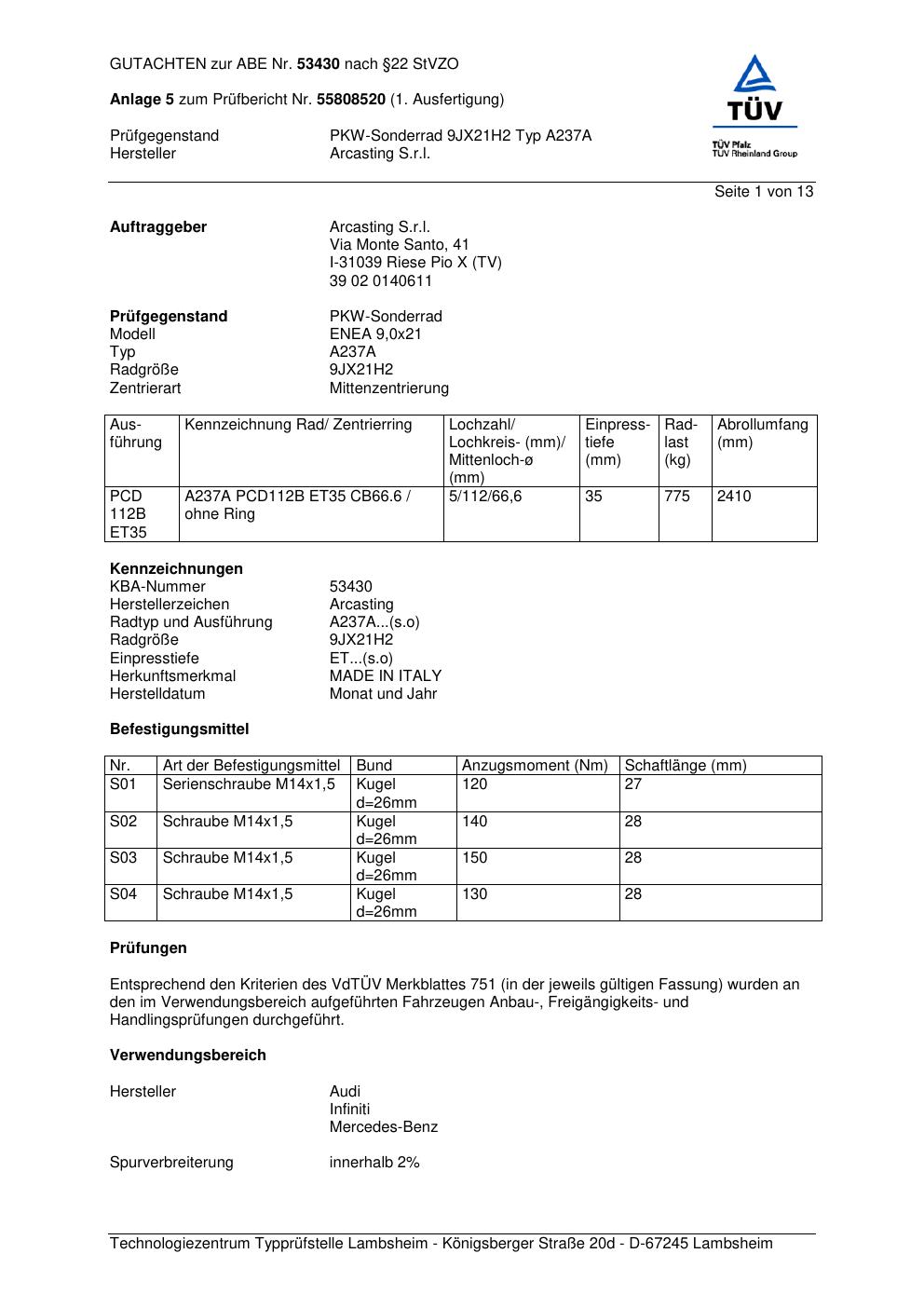 GUTACHTEN zur ABE Nr. 53430 nach §22 StVZO

Anlage 5 zum Prüfbericht Nr. 55808520 (1. Ausfertigung)

Prüfgegenstand PKW-Sonderrad 9JX21H2 Typ A237A
Hersteller Arcasting S.r.l.

TÜV
TÜV Pfalz
TÜV Rheinland Group

Seite 1 von 13

Auftraggeber
Arcasting S.r.l.
Via Monte Santo, 41
I-31039 Riese Pio X (TV)
39 02 0140611

Prüfgegenstand PKW-Sonderrad
Modell ENEA 9,0x21
Typ A237A
Radgröße 9JX21H2
Zentrierart Mittenzentrierung

| Ausführung | Kennzeichnung Rad/ Zentrierring | Lochzahl/ Lochkreis- (mm)/ Mittenloch-ø (mm) | Einpresstiefe (mm) | Radlast (kg) | Abrollumfang (mm) |
|---|---|---|---|---|---|
| PCD 112B ET35 | A237A PCD112B ET35 CB66.6 / ohne Ring | 5/112/66,6 | 35 | 775 | 2410 |

Kennzeichnungen
KBA-Nummer 53430
Herstellerzeichen Arcasting
Radtyp und Ausführung A237A...(s.o)
Radgröße 9JX21H2
Einpresstiefe ET...(s.o)
Herkunftsmerkmal MADE IN ITALY
Herstelldatum Monat und Jahr

Befestigungsmittel

| Nr. | Art der Befestigungsmittel | Bund | Anzugsmoment (Nm) | Schaftlänge (mm) |
|---|---|---|---|---|
| S01 | Serienschraube M14x1,5 | Kugel d=26mm | 120 | 27 |
| S02 | Schraube M14x1,5 | Kugel d=26mm | 140 | 28 |
| S03 | Schraube M14x1,5 | Kugel d=26mm | 150 | 28 |
| S04 | Schraube M14x1,5 | Kugel d=26mm | 130 | 28 |

Prüfungen

Entsprechend den Kriterien des VdTÜV Merkblattes 751 (in der jeweils gültigen Fassung) wurden an den im Verwendungsbereich aufgeführten Fahrzeugen Anbau-, Freigängigkeits- und Handlingsprüfungen durchgeführt.

Verwendungsbereich

Hersteller
Audi
Infiniti
Mercedes-Benz

Spurverbreiterung innerhalb 2%

Technologiezentrum Typprüfstelle Lambsheim - Königsberger Straße 20d - D-67245 Lambsheim